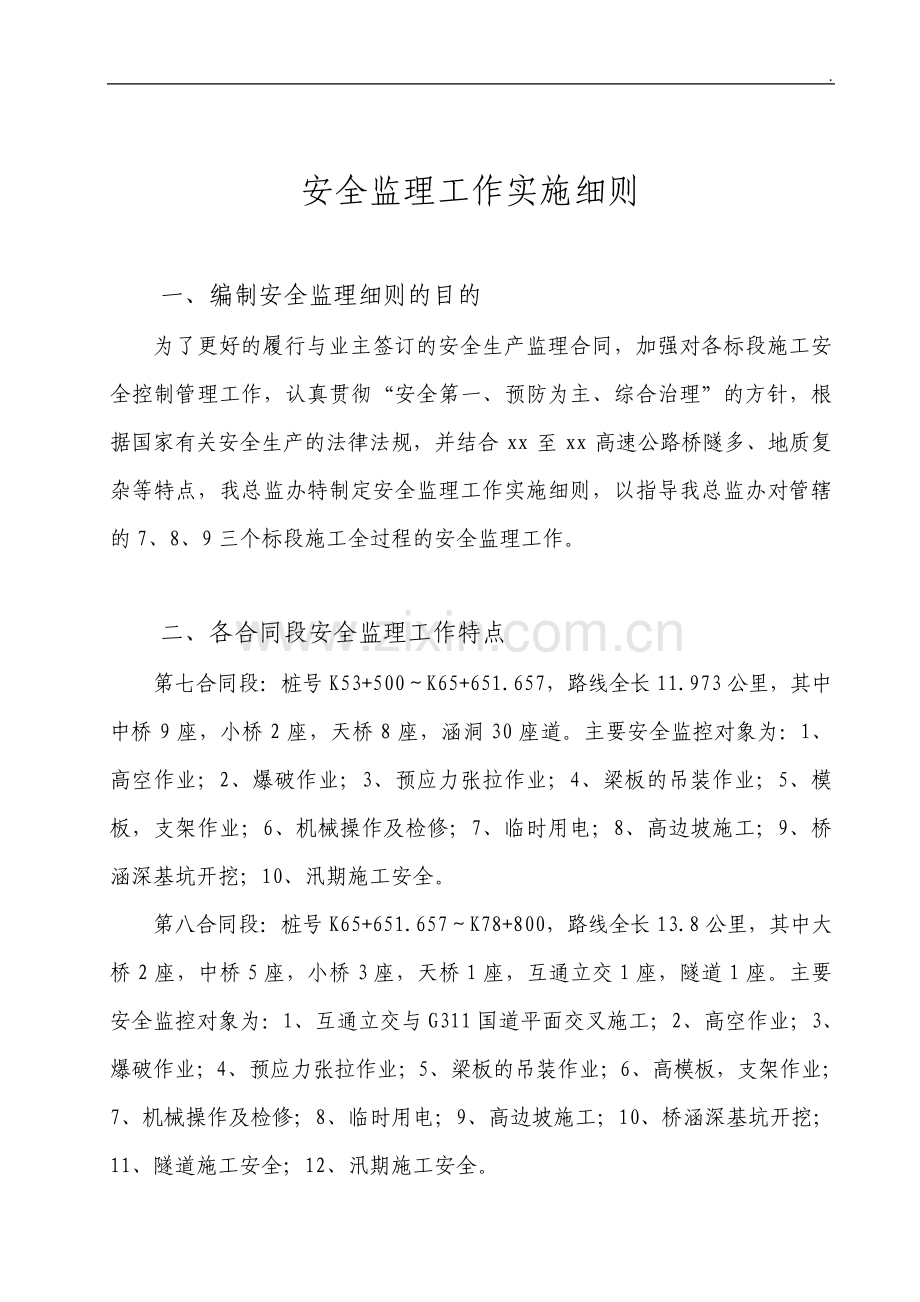 .

安全监理工作实施细则

一、编制安全监理细则的目的

为了更好的履行与业主签订的安全生产监理合同，加强对各标段施工安全控制管理工作，认真贯彻“安全第一、预防为主、综合治理”的方针，根据国家有关安全生产的法律法规，并结合xx至xx高速公路桥隧多、地质复杂等特点，我总监办特制定安全监理工作实施细则，以指导我总监办对管辖的7、8、9三个标段施工全过程的安全监理工作。

二、各合同段安全监理工作特点

第七合同段：桩号K53+500~K65+651.657，路线全长11.973公里，其中中桥9座，小桥2座，天桥8座，涵洞30座道。主要安全监控对象为：1、高空作业；2、爆破作业；3、预应力张拉作业；4、梁板的吊装作业；5、模板，支架作业；6、机械操作及检修；7、临时用电；8、高边坡施工；9、桥涵深基坑开挖；10、汛期施工安全。

第八合同段：桩号K65+651.657~K78+800，路线全长13.8公里，其中大桥2座，中桥5座，小桥3座，天桥1座，互通立交1座，隧道1座。主要安全监控对象为：1、互通立交与G311国道平面交叉施工；2、高空作业；3、爆破作业；4、预应力张拉作业；5、梁板的吊装作业；6、高模板，支架作业；7、机械操作及检修；8、临时用电；9、高边坡施工；10、桥涵深基坑开挖；11、隧道施工安全；12、汛期施工安全。

www.zixin.com.cn